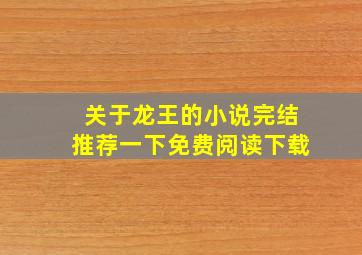 关于龙王的小说完结
推荐一下免费阅读下载